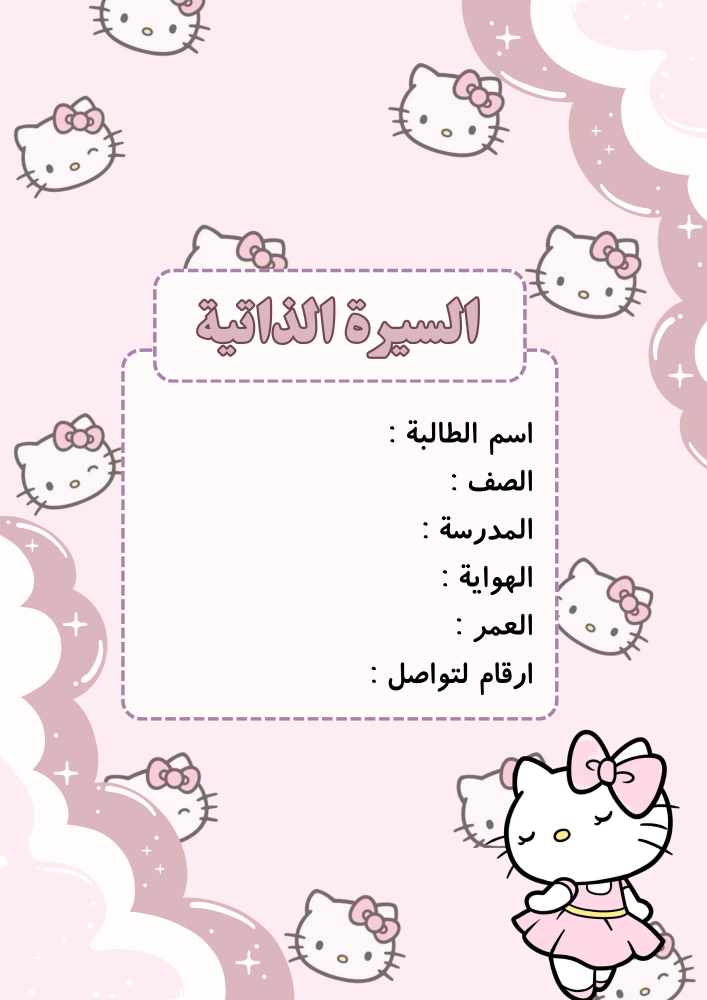 السيرة الذاتية

اسم الطالبة :
الصف :
المدرسة :
الهواية :
العمر :
ارقام لتواصل :